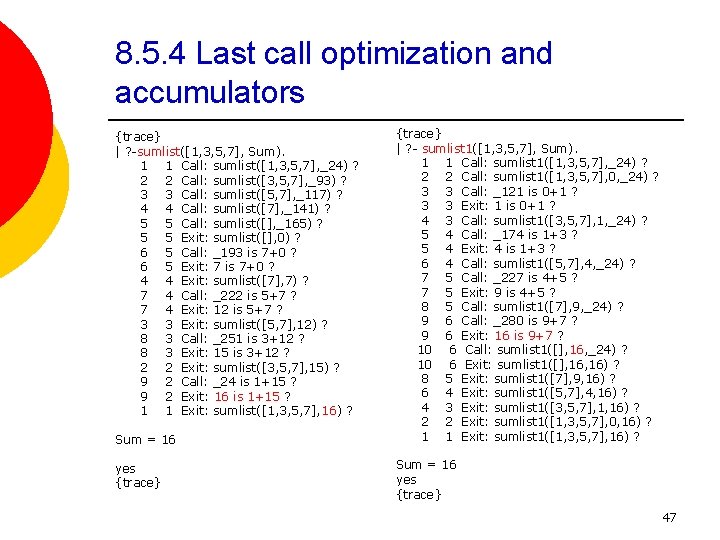 8.5.4 Last call optimization and accumulators

{trace}
| ?-sumlist([1,3,5,7], Sum).
1 1 Call: sumlist([1,3,5,7],_24) ?
2 2 Call: sumlist([3,5,7],_93) ?
3 3 Call: sumlist([5,7],_117) ?
4 4 Call: sumlist([7],_141) ?
5 5 Call: sumlist([],_165) ?
5 5 Exit: sumlist([],0) ?
6 5 Call: _193 is 7+0 ?
6 5 Exit: 7 is 7+0 ?
4 4 Exit: sumlist([7],7) ?
7 4 Call: _222 is 5+7 ?
7 4 Exit: 12 is 5+7 ?
3 3 Exit: sumlist([5,7],12) ?
8 3 Call: _251 is 3+12 ?
8 3 Exit: 15 is 3+12 ?
2 2 Exit: sumlist([3,5,7],15) ?
9 2 Call: _24 is 1+15 ?
9 2 Exit: 16 is 1+15 ?
1 1 Exit: sumlist([1,3,5,7],16) ?

Sum = 16

yes
{trace}

{trace}
| ?- sumlist1([1,3,5,7], Sum).
1 1 Call: sumlist1([1,3,5,7],_24) ?
2 2 Call: sumlist1([1,3,5,7],0,_24) ?
3 3 Call: _121 is 0+1 ?
3 3 Exit: 1 is 0+1 ?
4 3 Call: sumlist1([3,5,7],1,_24) ?
5 4 Call: _174 is 1+3 ?
5 4 Exit: 4 is 1+3 ?
6 4 Call: sumlist1([5,7],4,_24) ?
7 5 Call: _227 is 4+5 ?
7 5 Exit: 9 is 4+5 ?
8 5 Call: sumlist1([7],9,_24) ?
9 6 Call: _280 is 9+7 ?
9 6 Exit: 16 is 9+7 ?
10 6 Call: sumlist1([],16,_24) ?
10 6 Exit: sumlist1([],16,16) ?
8 5 Exit: sumlist1([7],9,16) ?
6 4 Exit: sumlist1([5,7],4,16) ?
4 3 Exit: sumlist1([3,5,7],1,16) ?
2 2 Exit: sumlist1([1,3,5,7],0,16) ?
1 1 Exit: sumlist1([1,3,5,7],16) ?

Sum = 16
yes
{trace}

47